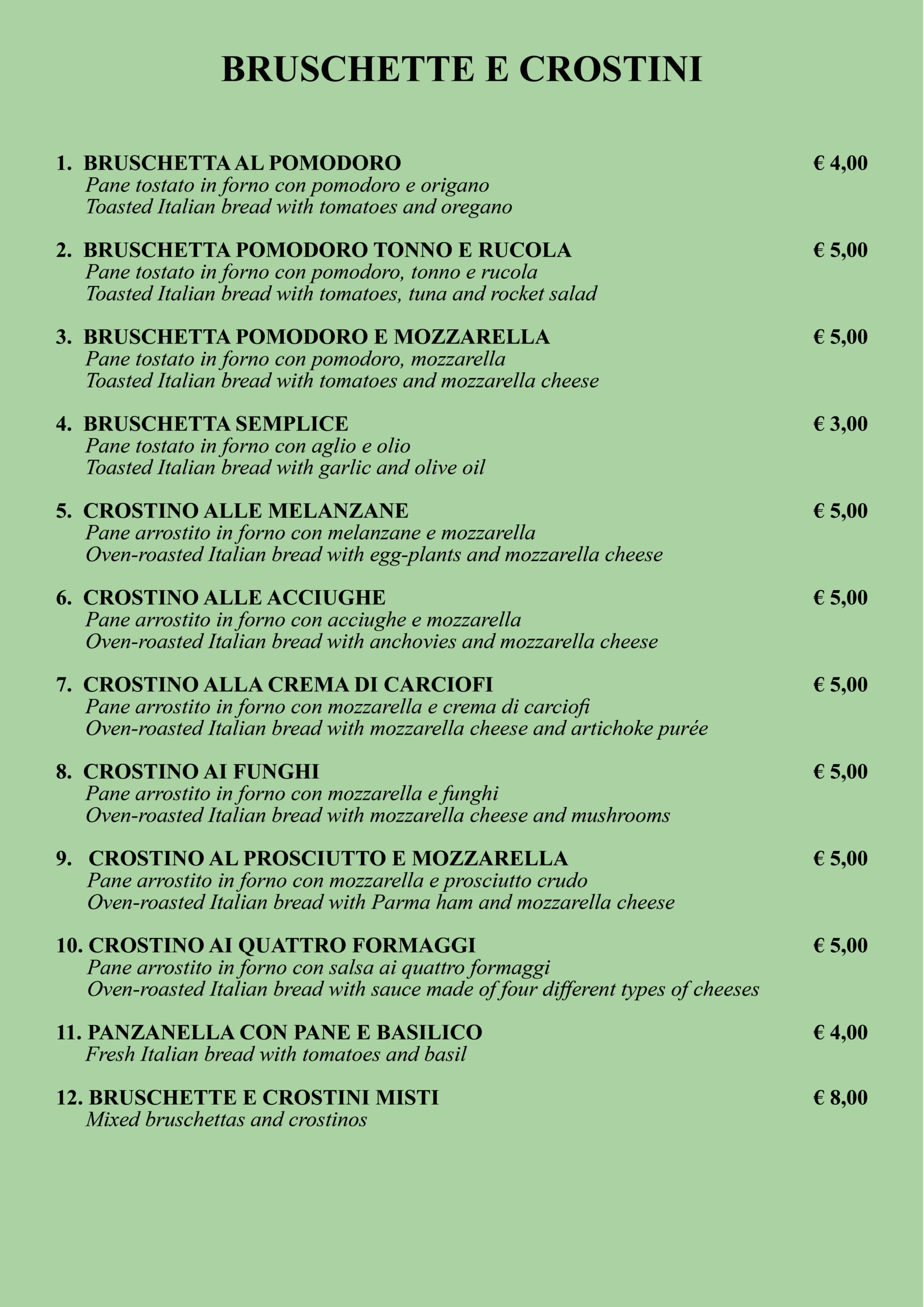 BRUSCHETTE E CROSTINI

1. BRUSCHETTA AL POMODORO € 4,00
Pane tostato in forno con pomodoro e origano
Toasted Italian bread with tomatoes and oregano

2. BRUSCHETTA POMODORO TONNO E RUCOLA € 5,00
Pane tostato in forno con pomodoro, tonno e rucola
Toasted Italian bread with tomatoes, tuna and rocket salad

3. BRUSCHETTA POMODORO E MOZZARELLA € 5,00
Pane tostato in forno con pomodoro, mozzarella
Toasted Italian bread with tomatoes and mozzarella cheese

4. BRUSCHETTA SEMPLICE € 3,00
Pane tostato in forno con aglio e olio
Toasted Italian bread with garlic and olive oil

5. CROSTINO ALLE MELANZANE € 5,00
Pane arrostito in forno con melanzane e mozzarella
Oven-roasted Italian bread with egg-plants and mozzarella cheese

6. CROSTINO ALLE ACCIUGHE € 5,00
Pane arrostito in forno con acciughe e mozzarella
Oven-roasted Italian bread with anchovies and mozzarella cheese

7. CROSTINO ALLA CREMA DI CARCIOFI € 5,00
Pane arrostito in forno con mozzarella e crema di carciofi
Oven-roasted Italian bread with mozzarella cheese and artichoke purée

8. CROSTINO AI FUNGHI € 5,00
Pane arrostito in forno con mozzarella e funghi
Oven-roasted Italian bread with mozzarella cheese and mushrooms

9. CROSTINO AL PROSCIUTTO E MOZZARELLA € 5,00
Pane arrostito in forno con mozzarella e prosciutto crudo
Oven-roasted Italian bread with Parma ham and mozzarella cheese

10. CROSTINO AI QUATTRO FORMAGGI € 5,00
Pane arrostito in forno con salsa ai quattro formaggi
Oven-roasted Italian bread with sauce made of four different types of cheeses

11. PANZANELLA CON PANE E BASILICO € 4,00
Fresh Italian bread with tomatoes and basil

12. BRUSCHETTE E CROSTINI MISTI € 8,00
Mixed bruschettas and crostinos